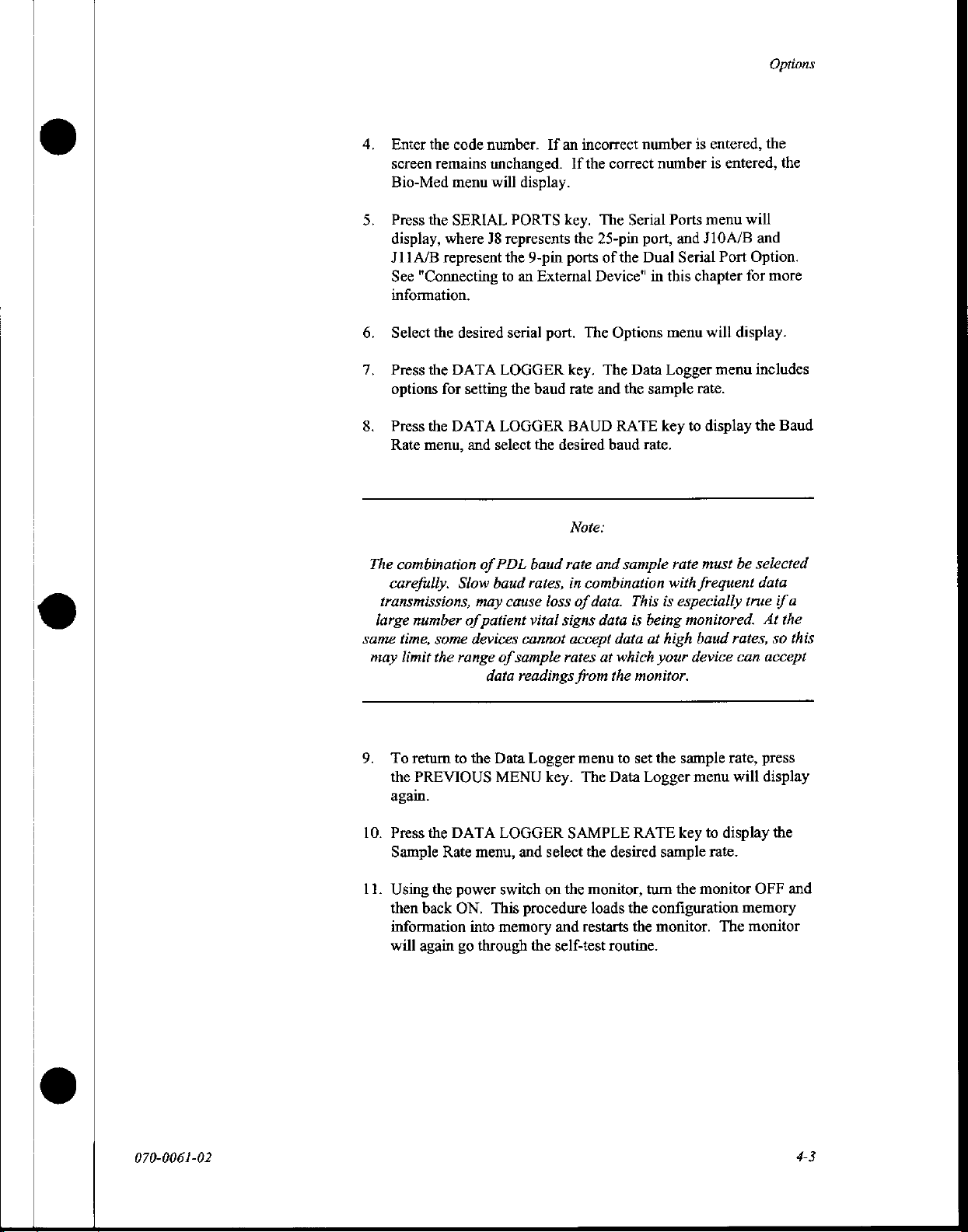 Options

4. Enter the code number. If an incorrect number is entered, the screen remains unchanged. If the correct number is entered, the Bio-Med menu will display.

5. Press the SERIAL PORTS key. The Serial Ports menu will display, where J8 represents the 25-pin port, and J10A/B and J11A/B represent the 9-pin ports of the Dual Serial Port Option. See "Connecting to an External Device" in this chapter for more information.

6. Select the desired serial port. The Options menu will display.

7. Press the DATA LOGGER key. The Data Logger menu includes options for setting the baud rate and the sample rate.

8. Press the DATA LOGGER BAUD RATE key to display the Baud Rate menu, and select the desired baud rate.

Note:

The combination of PDL baud rate and sample rate must be selected carefully. Slow baud rates, in combination with frequent data transmissions, may cause loss of data. This is especially true if a large number of patient vital signs data is being monitored. At the same time, some devices cannot accept data at high baud rates, so this may limit the range of sample rates at which your device can accept data readings from the monitor.

9. To return to the Data Logger menu to set the sample rate, press the PREVIOUS MENU key. The Data Logger menu will display again.

10. Press the DATA LOGGER SAMPLE RATE key to display the Sample Rate menu, and select the desired sample rate.

11. Using the power switch on the monitor, turn the monitor OFF and then back ON. This procedure loads the configuration memory information into memory and restarts the monitor. The monitor will again go through the self-test routine.

070-0061-02

4-3